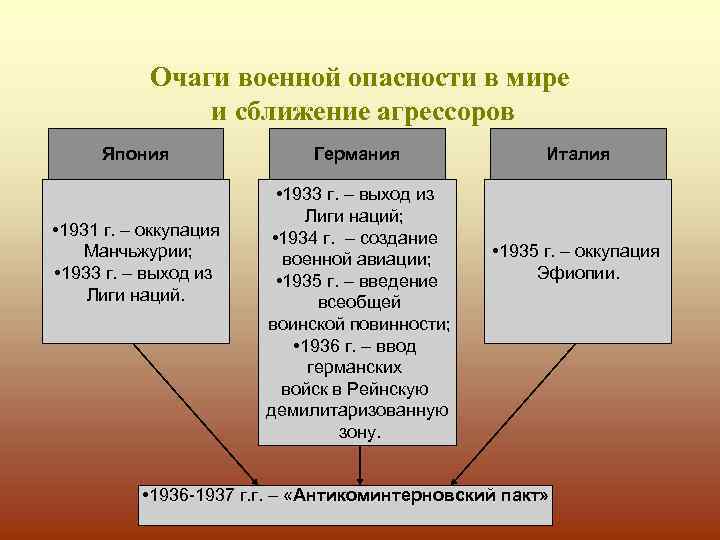 Очаги военной опасности в мире и сближение агрессоров

Япония

•1931 г. – оккупация Манчьжурии;
•1933 г. – выход из Лиги наций.

Германия

•1933 г. – выход из Лиги наций;
•1934 г. – создание военной авиации;
•1935 г. – введение всеобщей воинской повинности;
•1936 г. – ввод германских войск в Рейнскую демилитаризованную зону.

Италия

•1935 г. – оккупация Эфиопии.

•1936-1937 г.г. – «Антикоминтерновский пакт»